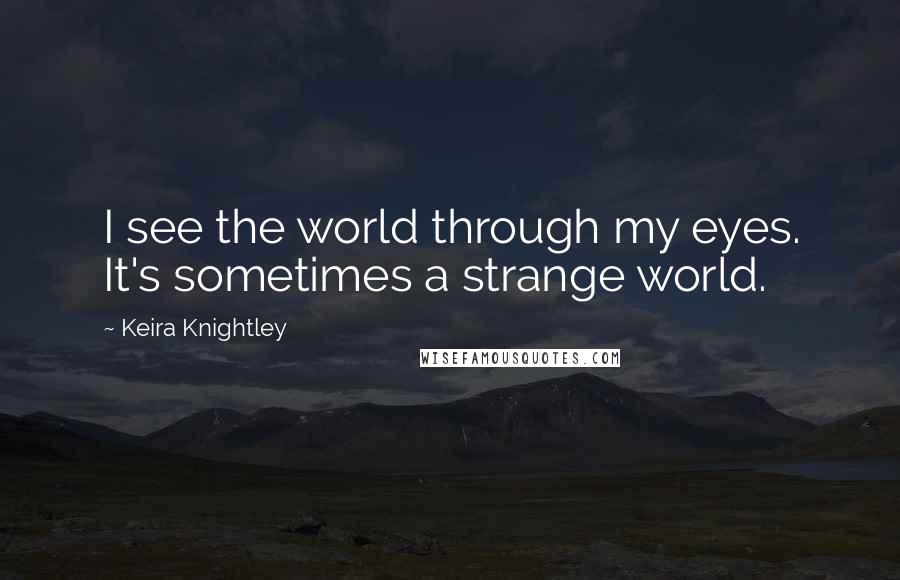 I see the world through my eyes. It's sometimes a strange world.

~ Keira Knightley

WISEFAMOUSQUOTES.COM